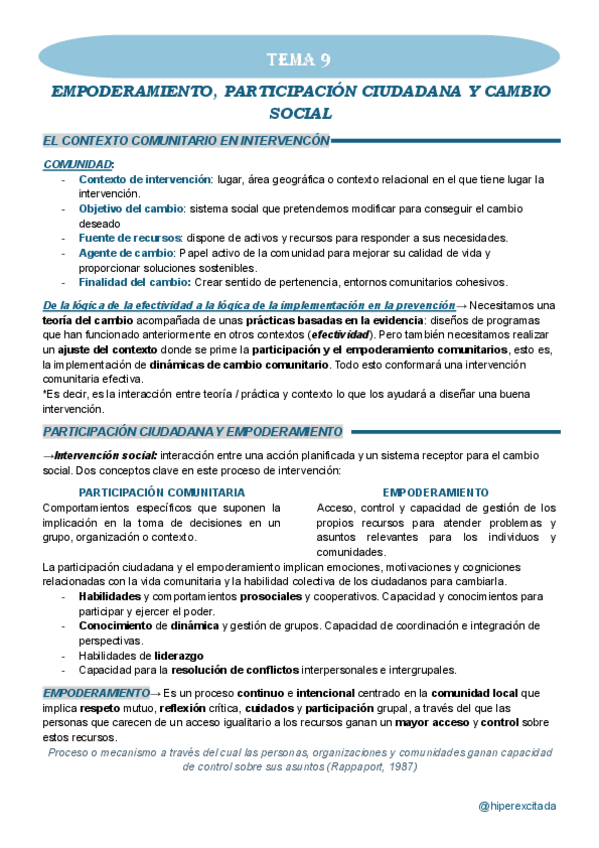 TEMA 9

EMPODERAMIENTO, PARTICIPACIÓN CIUDADANA Y CAMBIO SOCIAL

EL CONTEXTO COMUNITARIO EN INTERVENCÓN

COMUNIDAD:
- Contexto de intervención: lugar, área geográfica o contexto relacional en el que tiene lugar la intervención.
- Objetivo del cambio: sistema social que pretendemos modificar para conseguir el cambio deseado
- Fuente de recursos: dispone de activos y recursos para responder a sus necesidades.
- Agente de cambio: Papel activo de la comunidad para mejorar su calidad de vida y proporcionar soluciones sostenibles.
- Finalidad del cambio: Crear sentido de pertenencia, entornos comunitarios cohesivos.

De la lógica de la efectividad a la lógica de la implementación en la prevención→ Necesitamos una teoría del cambio acompañada de unas prácticas basadas en la evidencia: diseños de programas que han funcionado anteriormente en otros contextos (efectividad). Pero también necesitamos realizar un ajuste del contexto donde se prime la participación y el empoderamiento comunitarios, esto es, la implementación de dinámicas de cambio comunitario. Todo esto conformará una intervención comunitaria efectiva.
*Es decir, es la interacción entre teoría / práctica y contexto lo que los ayudará a diseñar una buena intervención.

PARTICIPACIÓN CIUDADANA Y EMPODERAMIENTO

→Intervención social: interacción entre una acción planificada y un sistema receptor para el cambio social. Dos conceptos clave en este proceso de intervención:

PARTICIPACIÓN COMUNITARIA
Comportamientos específicos que suponen la implicación en la toma de decisiones en un grupo, organización o contexto.

EMPODERAMIENTO
Acceso, control y capacidad de gestión de los propios recursos para atender problemas y asuntos relevantes para los individuos y comunidades.

La participación ciudadana y el empoderamiento implican emociones, motivaciones y cogniciones relacionadas con la vida comunitaria y la habilidad colectiva de los ciudadanos para cambiarla.
- Habilidades y comportamientos prosociales y cooperativos. Capacidad y conocimientos para participar y ejercer el poder.
- Conocimiento de dinámica y gestión de grupos. Capacidad de coordinación e integración de perspectivas.
- Habilidades de liderazgo
- Capacidad para la resolución de conflictos interpersonales e intergrupales.

EMPODERAMIENTO→ Es un proceso continuo e intencional centrado en la comunidad local que implica respeto mutuo, reflexión crítica, cuidados y participación grupal, a través del que las personas que carecen de un acceso igualitario a los recursos ganan un mayor acceso y control sobre estos recursos.
Proceso o mecanismo a través del cual las personas, organizaciones y comunidades ganan capacidad de control sobre sus asuntos (Rappaport, 1987)

@hiperexcitada